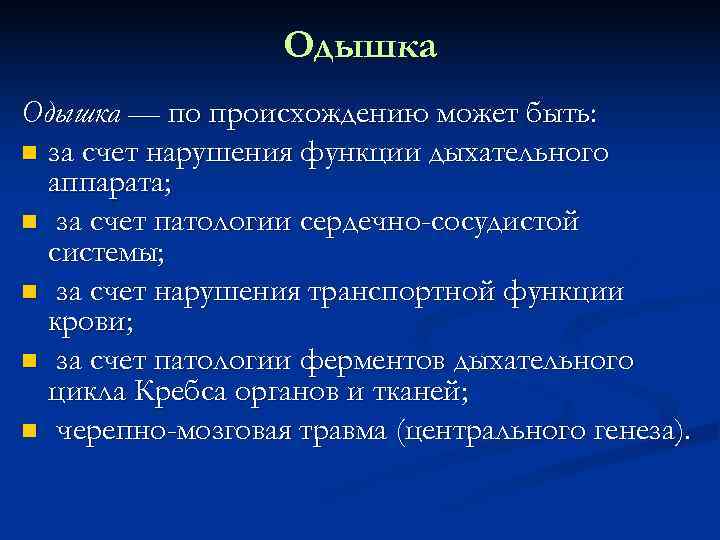 Одышка

Одышка — по происхождению может быть:

- за счет нарушения функции дыхательного аппарата;
- за счет патологии сердечно-сосудистой системы;
- за счет нарушения транспортной функции крови;
- за счет патологии ферментов дыхательного цикла Кребса органов и тканей;
- черепно-мозговая травма (центрального генеза).